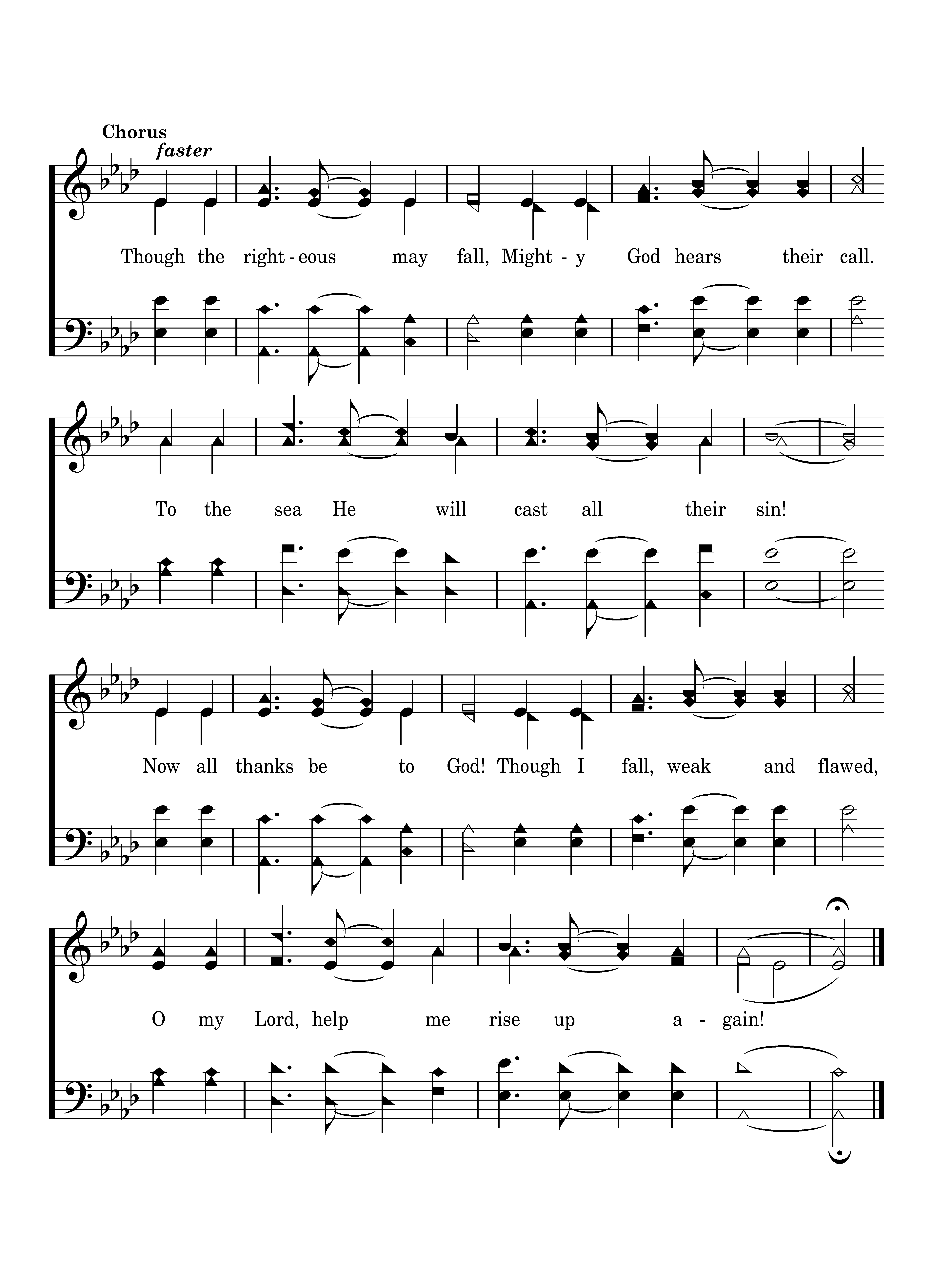 Chorus
faster

Though the right - eous may fall, Might - y God hears their call.

To the sea He will cast all their sin!

Now all thanks be to God! Though I fall, weak and flawed,

O my Lord, help me rise up a - gain!